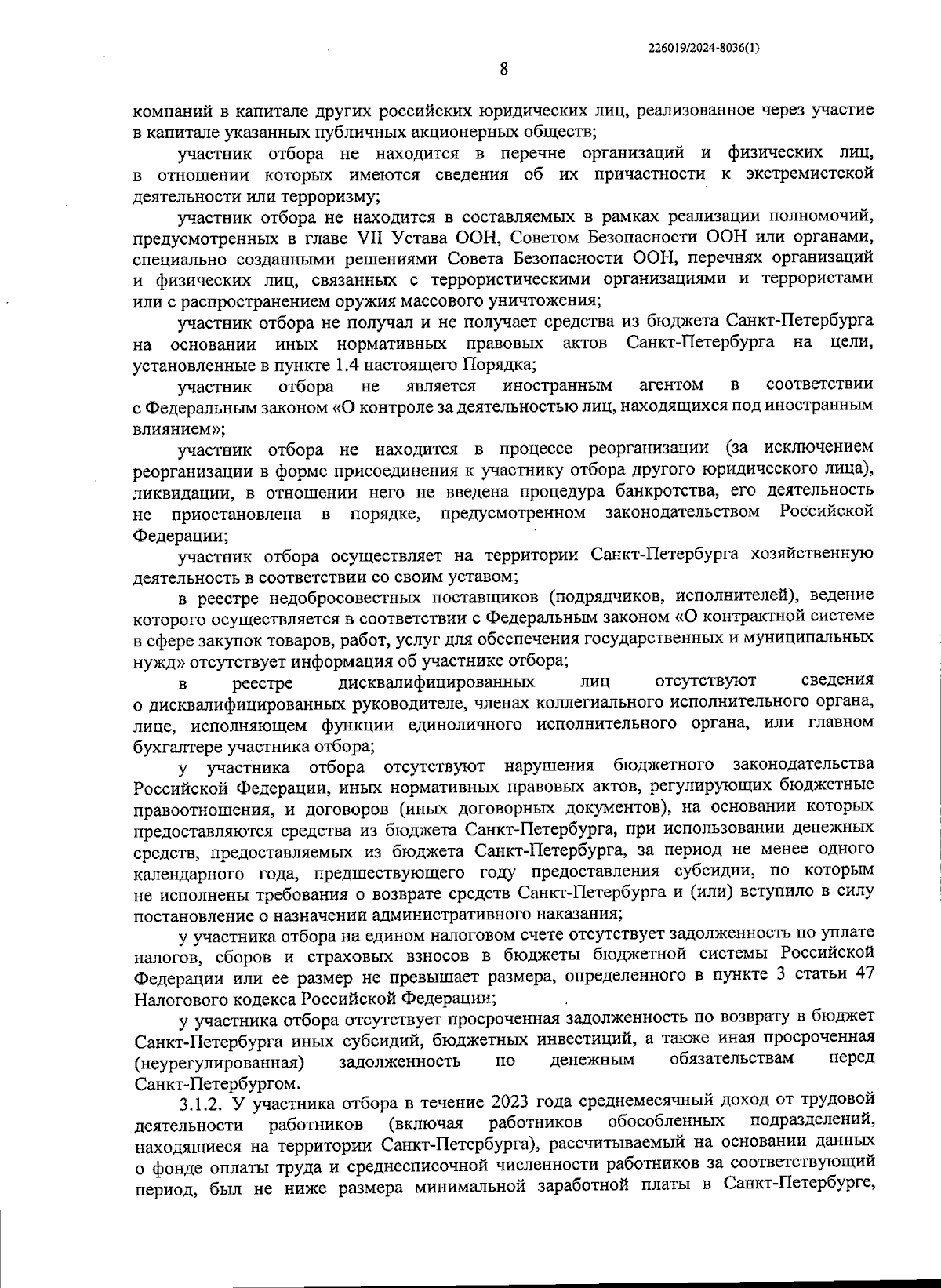 226019/2024-8036(1)

8

компаний в капитале других российских юридических лиц, реализованное через участие в капитале указанных публичных акционерных обществ;

участник отбора не находится в перечне организаций и физических лиц, в отношении которых имеются сведения об их причастности к экстремистской деятельности или терроризму;

участник отбора не находится в составляемых в рамках реализации полномочий, предусмотренных в главе VII Устава ООН, Советом Безопасности ООН или органами, специально созданными решениями Совета Безопасности ООН, перечнях организаций и физических лиц, связанных с террористическими организациями и террористами или с распространением оружия массового уничтожения;

участник отбора не получал и не получает средства из бюджета Санкт-Петербурга на основании иных нормативных правовых актов Санкт-Петербурга на цели, установленные в пункте 1.4 настоящего Порядка;

участник отбора не является иностранным агентом в соответствии с Федеральным законом «О контроле за деятельностью лиц, находящихся под иностранным влиянием»;

участник отбора не находится в процессе реорганизации (за исключением реорганизации в форме присоединения к участнику отбора другого юридического лица), ликвидации, в отношении него не введена процедура банкротства, его деятельность не приостановлена в порядке, предусмотренном законодательством Российской Федерации;

участник отбора осуществляет на территории Санкт-Петербурга хозяйственную деятельность в соответствии со своим уставом;

в реестре недобросовестных поставщиков (подрядчиков, исполнителей), ведение которого осуществляется в соответствии с Федеральным законом «О контрактной системе в сфере закупок товаров, работ, услуг для обеспечения государственных и муниципальных нужд» отсутствует информация об участнике отбора;

в реестре дисквалифицированных лиц отсутствуют сведения о дисквалифицированных руководителе, членах коллегиального исполнительного органа, лице, исполняющем функции единоличного исполнительного органа, или главном бухгалтере участника отбора;

у участника отбора отсутствуют нарушения бюджетного законодательства Российской Федерации, иных нормативных правовых актов, регулирующих бюджетные правоотношения, и договоров (иных договорных документов), на основании которых предоставляются средства из бюджета Санкт-Петербурга, при использовании денежных средств, предоставляемых из бюджета Санкт-Петербурга, за период не менее одного календарного года, предшествующего году предоставления субсидии, по которым не исполнены требования о возврате средств Санкт-Петербурга и (или) вступило в силу постановление о назначении административного наказания;

у участника отбора на едином налоговом счете отсутствует задолженность по уплате налогов, сборов и страховых взносов в бюджеты бюджетной системы Российской Федерации или ее размер не превышает размера, определенного в пункте 3 статьи 47 Налогового кодекса Российской Федерации;

у участника отбора отсутствует просроченная задолженность по возврату в бюджет Санкт-Петербурга иных субсидий, бюджетных инвестиций, а также иная просроченная (неурегулированная) задолженность по денежным обязательствам перед Санкт-Петербургом.

3.1.2. У участника отбора в течение 2023 года среднемесячный доход от трудовой деятельности работников (включая работников обособленных подразделений, находящиеся на территории Санкт-Петербурга), рассчитываемый на основании данных о фонде оплаты труда и среднесписочной численности работников за соответствующий период, был не ниже размера минимальной заработной платы в Санкт-Петербурге,